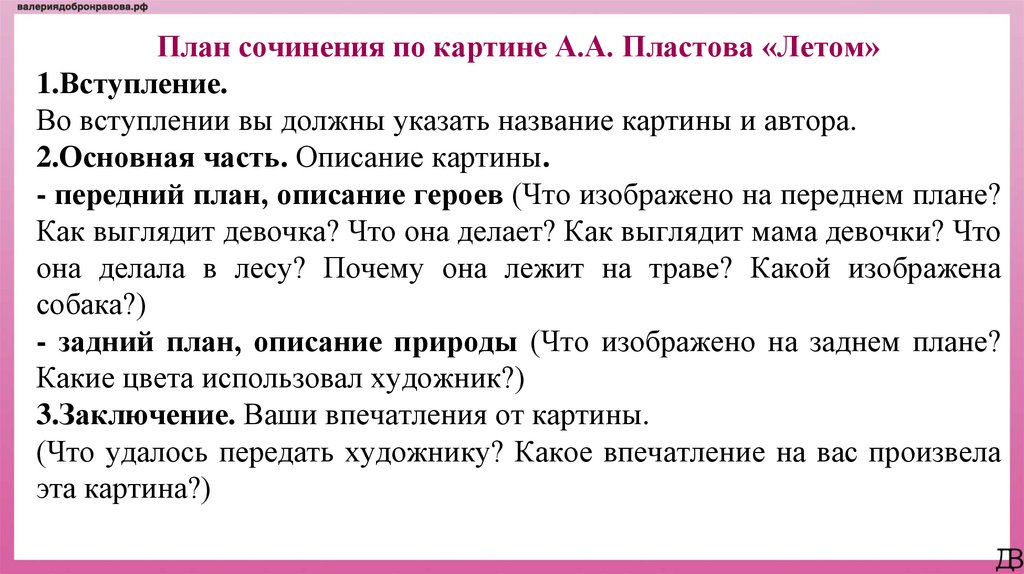 валериядобронравова.рф

План сочинения по картине А.А. Пластова «Летом»

1.Вступление.
Во вступлении вы должны указать название картины и автора.

2.Основная часть. Описание картины.
- передний план, описание героев (Что изображено на переднем плане? Как выглядит девочка? Что она делает? Как выглядит мама девочки? Что она делала в лесу? Почему она лежит на траве? Какой изображена собака?)
- задний план, описание природы (Что изображено на заднем плане? Какие цвета использовал художник?)

3.Заключение. Ваши впечатления от картины.
(Что удалось передать художнику? Какое впечатление на вас произвела эта картина?)

ДВ